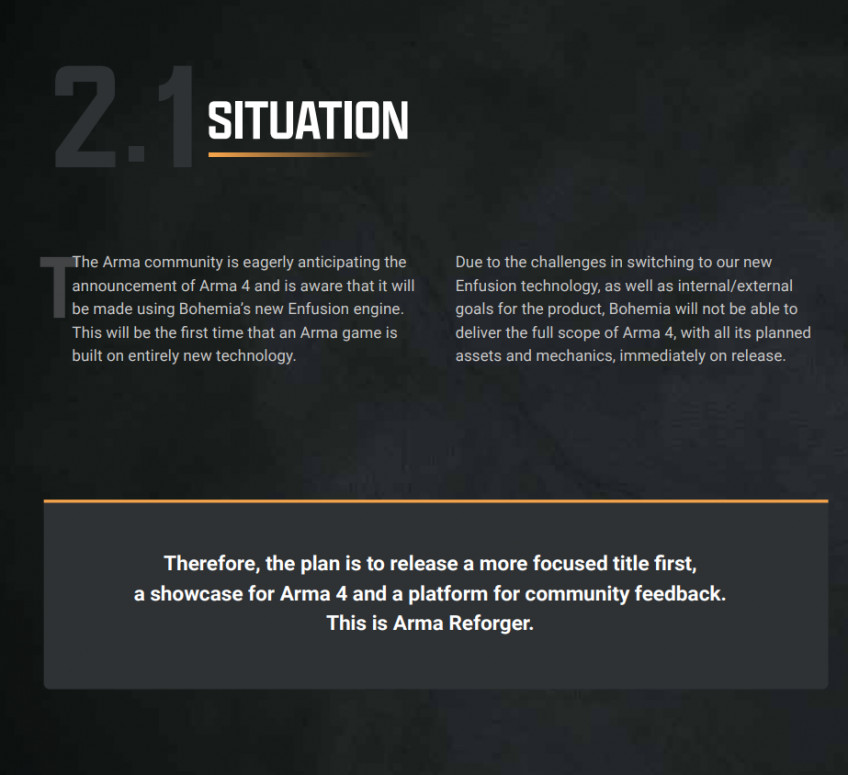 2.1 SITUATION

The Arma community is eagerly anticipating the announcement of Arma 4 and is aware that it will be made using Bohemia's new Enfusion engine. This will be the first time that an Arma game is built on entirely new technology.

Due to the challenges in switching to our new Enfusion technology, as well as internal/external goals for the product, Bohemia will not be able to deliver the full scope of Arma 4, with all its planned assets and mechanics, immediately on release.

Therefore, the plan is to release a more focused title first, a showcase for Arma 4 and a platform for community feedback. This is Arma Reforger.